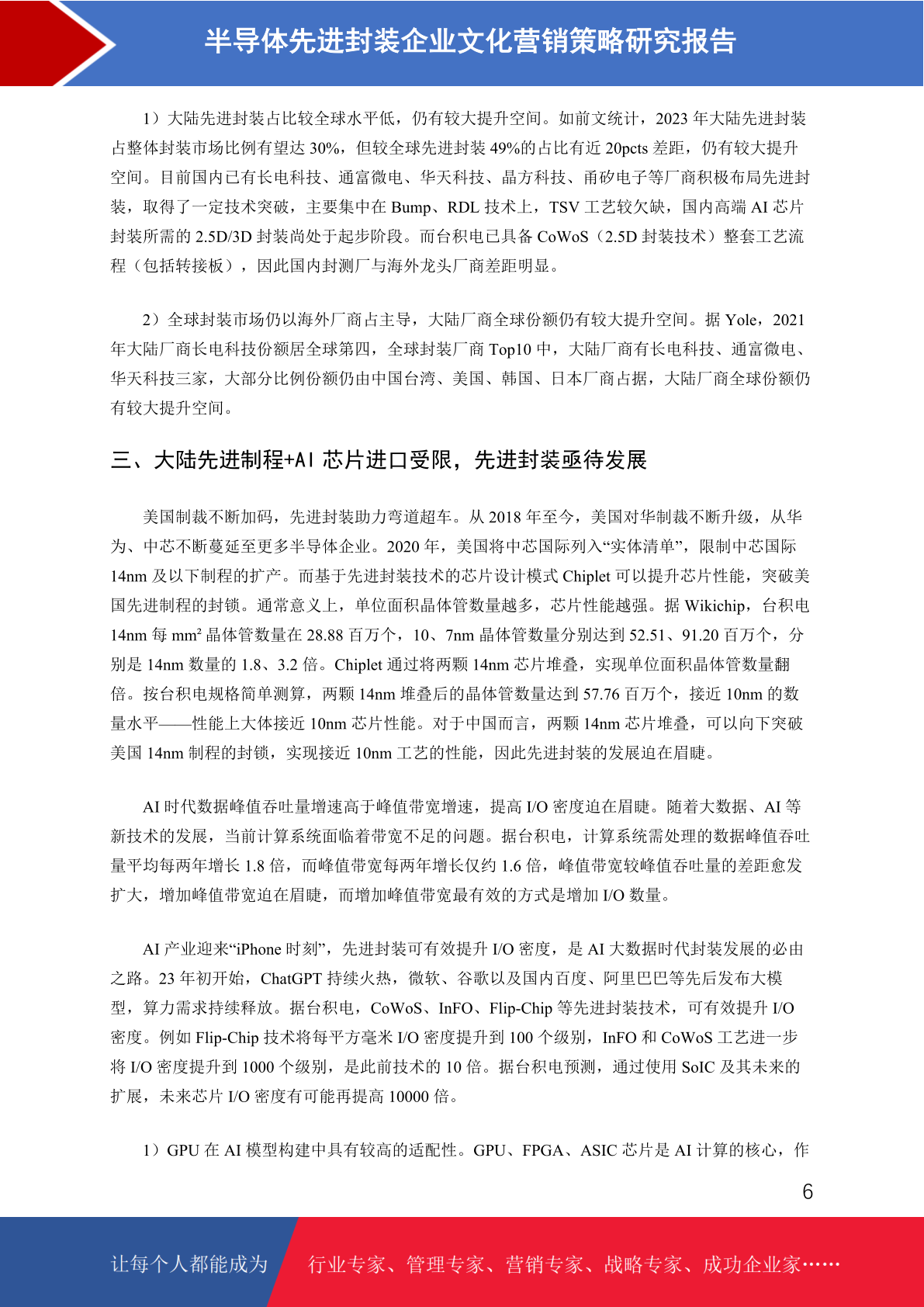 半导体先进封装企业文化营销策略研究报告

1）大陆先进封装占比较全球水平低，仍有较大提升空间。如前文统计，2023 年大陆先进封装占整体封装市场比例有望达 30%，但较全球先进封装 49%的占比有近 20pcts 差距，仍有较大提升空间。目前国内已有长电科技、通富微电、华天科技、晶方科技、甬矽电子等厂商积极布局先进封装，取得了一定技术突破，主要集中在 Bump、RDL 技术上，TSV 工艺较欠缺，国内高端 AI 芯片封装所需的 2.5D/3D 封装尚处于起步阶段。而台积电已具备 CoWoS（2.5D 封装技术）整套工艺流程（包括转接板），因此国内封测厂与海外龙头厂商差距明显。

2）全球封装市场仍以海外厂商占主导，大陆厂商全球份额仍有较大提升空间。据 Yole，2021 年大陆厂商长电科技份额居全球第四，全球封装厂商 Top10 中，大陆厂商有长电科技、通富微电、华天科技三家，大部分比例份额仍由中国台湾、美国、韩国、日本厂商占据，大陆厂商全球份额仍有较大提升空间。

三、大陆先进制程+AI 芯片进口受限，先进封装亟待发展

美国制裁不断加码，先进封装助力弯道超车。从 2018 年至今，美国对华制裁不断升级，从华为、中芯不断蔓延至更多半导体企业。2020 年，美国将中芯国际列入“实体清单”，限制中芯国际 14nm 及以下制程的扩产。而基于先进封装技术的芯片设计模式 Chiplet 可以提升芯片性能，突破美国先进制程的封锁。通常意义上，单位面积晶体管数量越多，芯片性能越强。据 Wikichip，台积电 14nm 每 mm² 晶体管数量在 28.88 百万个，10、7nm 晶体管数量分别达到 52.51、91.20 百万个，分别是 14nm 数量的 1.8、3.2 倍。Chiplet 通过将两颗 14nm 芯片堆叠，实现单位面积晶体管数量翻倍。按台积电规格简单测算，两颗 14nm 堆叠后的晶体管数量达到 57.76 百万个，接近 10nm 的数量水平——性能上大体接近 10nm 芯片性能。对于中国而言，两颗 14nm 芯片堆叠，可以向下突破美国 14nm 制程的封锁，实现接近 10nm 工艺的性能，因此先进封装的发展迫在眉睫。

AI 时代数据峰值吞吐量增速高于峰值带宽增速，提高 I/O 密度迫在眉睫。随着大数据、AI 等新技术的发展，当前计算系统面临着带宽不足的问题。据台积电，计算系统需处理的数据峰值吞吐量平均每两年增长 1.8 倍，而峰值带宽每两年增长仅约 1.6 倍，峰值带宽较峰值吞吐量的差距愈发扩大，增加峰值带宽迫在眉睫，而增加峰值带宽最有效的方式是增加 I/O 数量。

AI 产业迎来“iPhone 时刻”，先进封装可有效提升 I/O 密度，是 AI 大数据时代封装发展的必由之路。23 年初开始，ChatGPT 持续火热，微软、谷歌以及国内百度、阿里巴巴等先后发布大模型，算力需求持续释放。据台积电，CoWoS、InFO、Flip-Chip 等先进封装技术，可有效提升 I/O 密度。例如 Flip-Chip 技术将每平方毫米 I/O 密度提升到 100 个级别，InFO 和 CoWoS 工艺进一步将 I/O 密度提升到 1000 个级别，是此前技术的 10 倍。据台积电预测，通过使用 SoIC 及其未来的扩展，未来芯片 I/O 密度有可能再提高 10000 倍。

1）GPU 在 AI 模型构建中具有较高的适配性。GPU、FPGA、ASIC 芯片是 AI 计算的核心，作

6

让每个人都能成为 行业专家、管理专家、营销专家、战略专家、成功企业家……